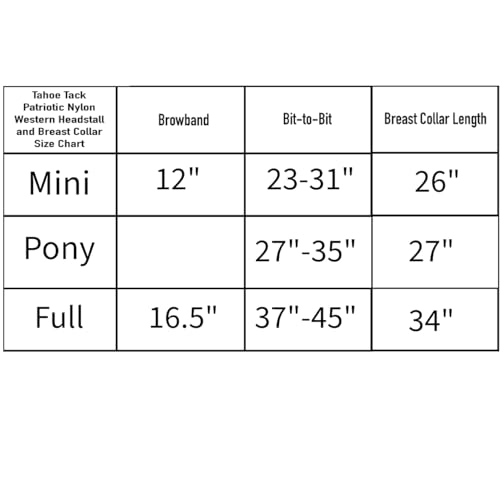 | Tahoe Tack Patriotic Nylon Western Headstall and Breast Collar Size Chart | Browband | Bit-to-Bit | Breast Collar Length |
|---|---|---|---|
| Mini | 12" | 23-31" | 26" |
| Pony | | 27"-35" | 27" |
| Full | 16.5" | 37"-45" | 34" |